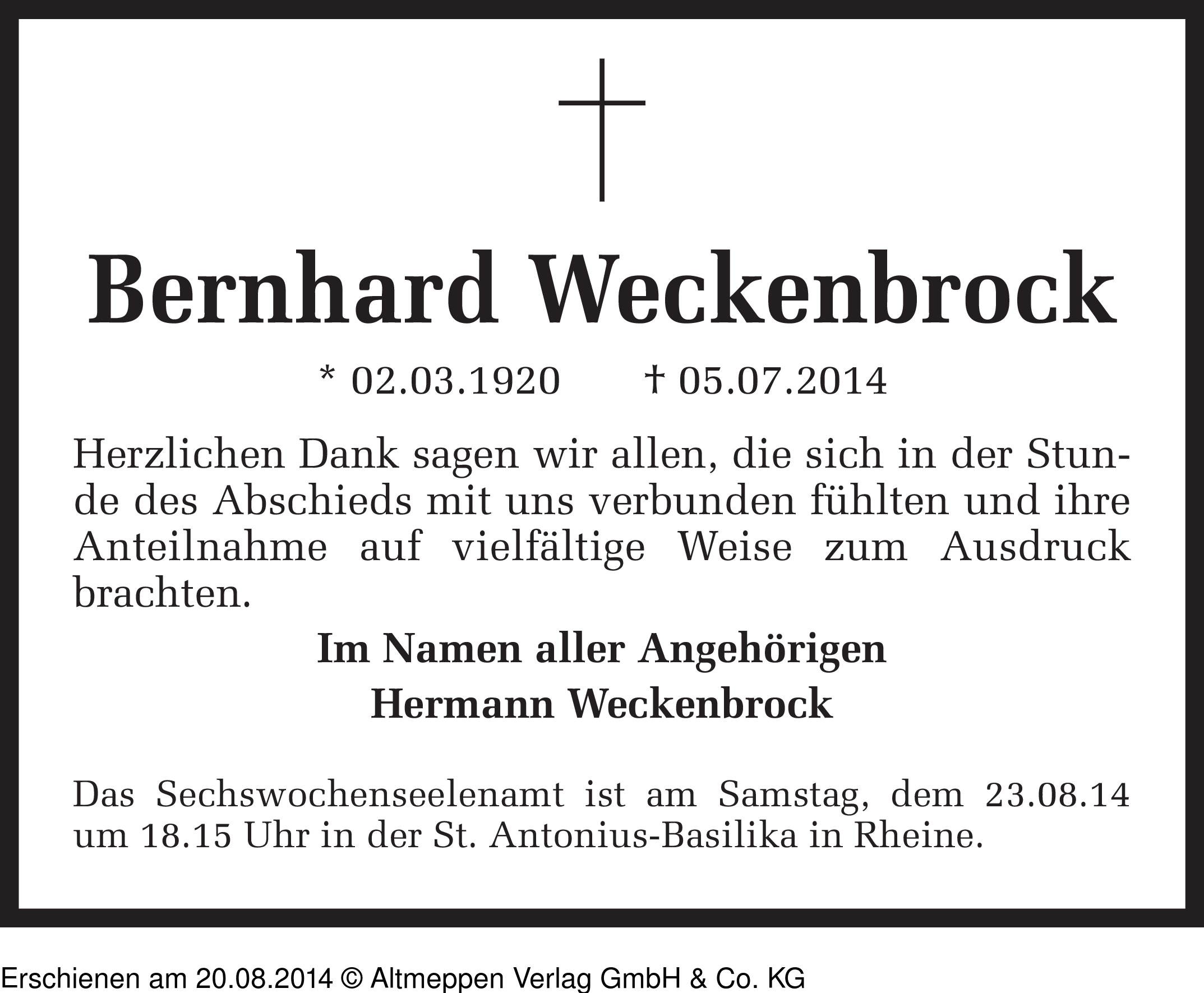 Bernhard Weckenbrock

* 02.03.1920 † 05.07.2014

Herzlichen Dank sagen wir allen, die sich in der Stunde des Abschieds mit uns verbunden fühlten und ihre Anteilnahme auf vielfältige Weise zum Ausdruck brachten.

Im Namen aller Angehörigen
Hermann Weckenbrock

Das Sechswochenseelenamt ist am Samstag, dem 23.08.14 um 18.15 Uhr in der St. Antonius-Basilika in Rheine.

Erschienen am 20.08.2014 © Altmeppen Verlag GmbH & Co. KG